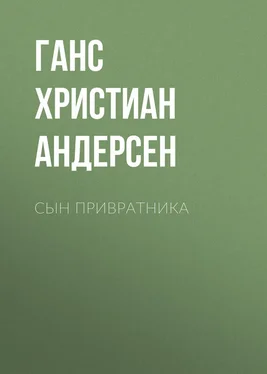 ГАНС ХРИСТИАН АНДЕРСЕН

СЫН ПРИВРАТНИКА